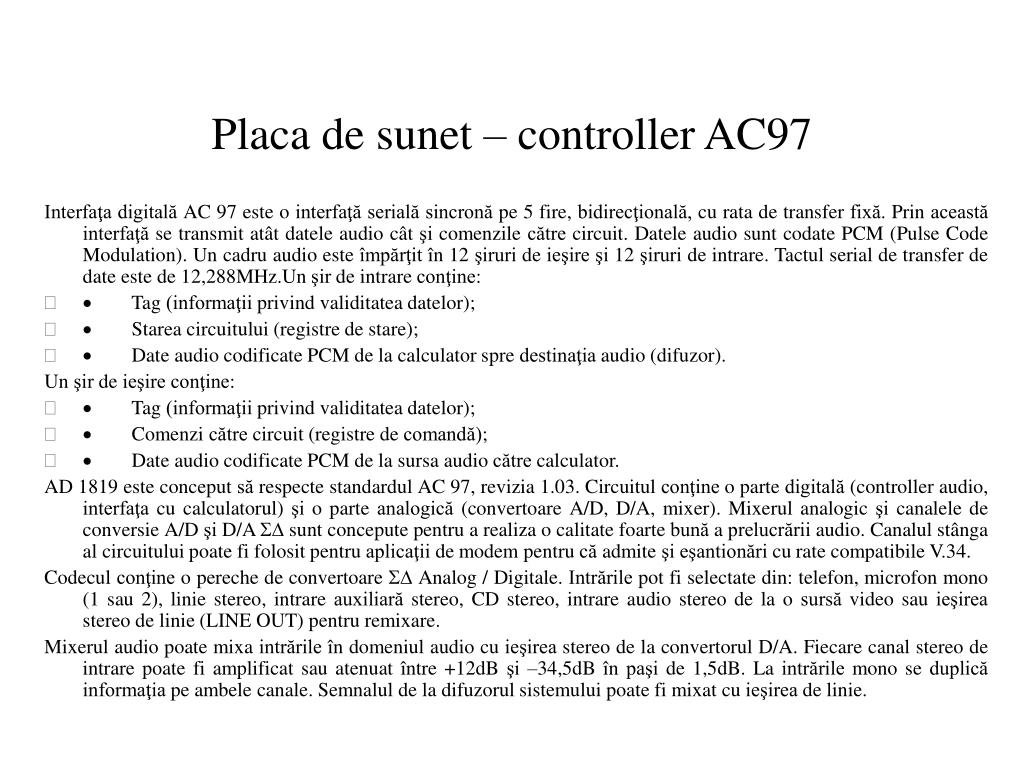 Placa de sunet – controller AC97

Interfaţa digitală AC 97 este o interfaţă serială sincronă pe 5 fire, bidirecţională, cu rata de transfer fixă. Prin această interfaţă se transmit atât datele audio cât şi comenzile către circuit. Datele audio sunt codate PCM (Pulse Code Modulation). Un cadru audio este împărţit în 12 şiruri de ieşire şi 12 şiruri de intrare. Tactul serial de transfer de date este de 12,288MHz.Un şir de intrare conţine:

• Tag (informaţii privind validitatea datelor);

• Starea circuitului (registre de stare);

• Date audio codificate PCM de la calculator spre destinaţia audio (difuzor).

Un şir de ieşire conţine:

• Tag (informaţii privind validitatea datelor);

• Comenzi către circuit (registre de comandă);

• Date audio codificate PCM de la sursa audio către calculator.

AD 1819 este conceput să respecte standardul AC 97, revizia 1.03. Circuitul conţine o parte digitală (controller audio, interfaţa cu calculatorul) şi o parte analogică (convertoare A/D, D/A, mixer). Mixerul analogic şi canalele de conversie A/D şi D/A ΣΔ sunt concepute pentru a realiza o calitate foarte bună a prelucrării audio. Canalul stânga al circuitului poate fi folosit pentru aplicaţii de modem pentru că admite şi eşantionări cu rate compatibile V.34.

Codecul conţine o pereche de convertoare ΣΔ Analog / Digitale. Intrările pot fi selectate din: telefon, microfon mono (1 sau 2), linie stereo, intrare auxiliară stereo, CD stereo, intrare audio stereo de la o sursă video sau ieşirea stereo de linie (LINE OUT) pentru remixare.

Mixerul audio poate mixa intrările în domeniul audio cu ieşirea stereo de la convertorul D/A. Fiecare canal stereo de intrare poate fi amplificat sau atenuat între +12dB şi –34,5dB în paşi de 1,5dB. La intrările mono se duplică informaţia pe ambele canale. Semnalul de la difuzorul sistemului poate fi mixat cu ieşirea de linie.